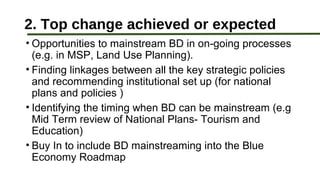 2. Top change achieved or expected

• Opportunities to mainstream BD in on-going processes (e.g. in MSP, Land Use Planning).

• Finding linkages between all the key strategic policies and recommending institutional set up (for national plans and policies )

• Identifying the timing when BD can be mainstream (e.g Mid Term review of National Plans- Tourism and Education)

• Buy In to include BD mainstreaming into the Blue Economy Roadmap